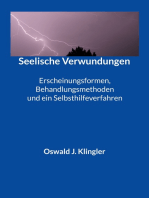 Seelische Verwundungen

Erscheinungsformen, Behandlungsmethoden und ein Selbsthilfeverfahren

Oswald J. Klingler